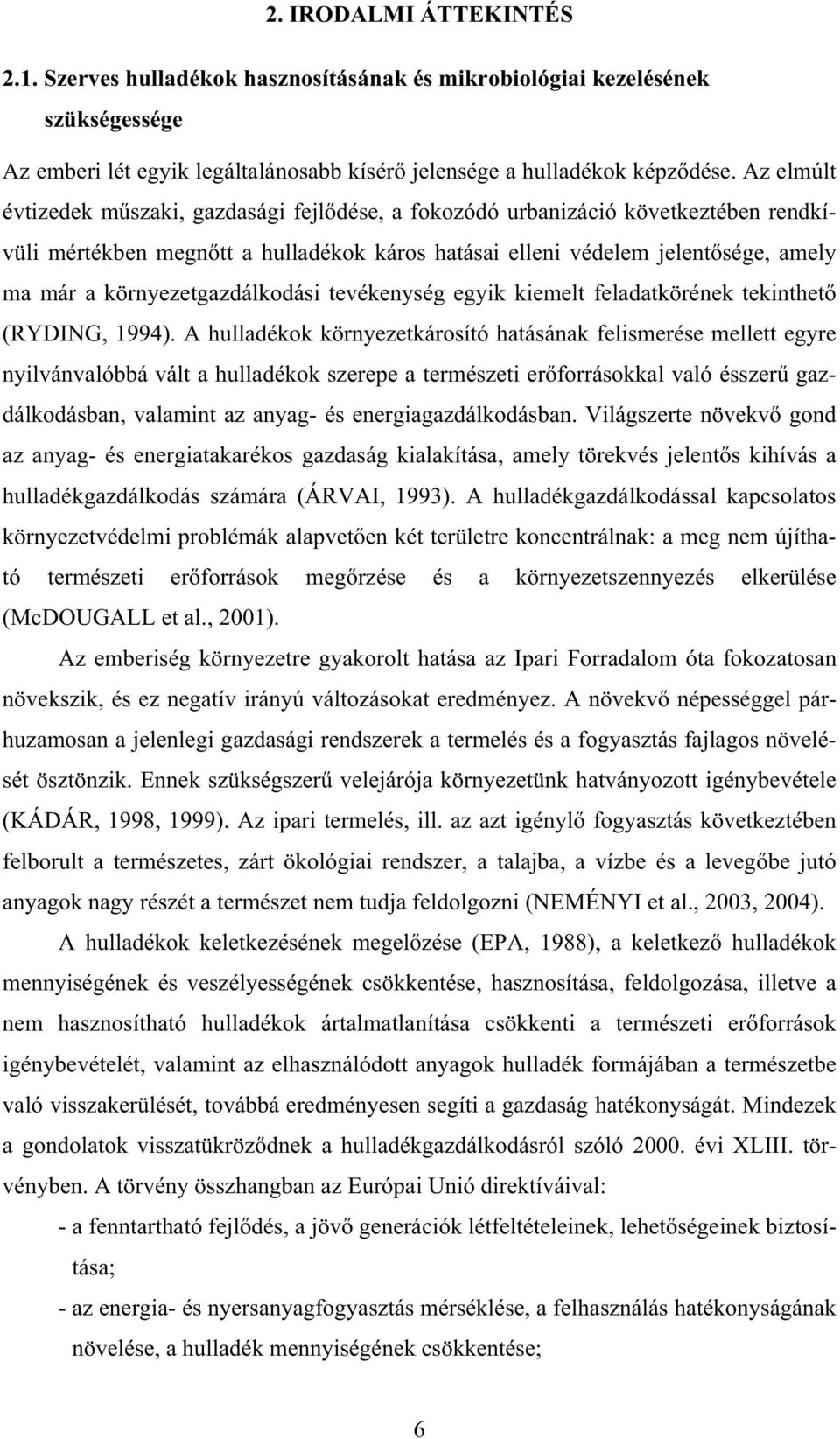 2. IRODALMI ÁTTEKINTÉS

2.1. Szerves hulladékok hasznosításának és mikrobiológiai kezelésének szükségessége

Az emberi lét egyik legáltalánosabb kísérő jelensége a hulladékok képződése. Az elmúlt évtizedek műszaki, gazdasági fejlődése, a fokozódó urbanizáció következtében rendkívüli mértékben megnőtt a hulladékok káros hatásai elleni védelem jelentősége, amely ma már a környezetgazdálkodási tevékenység egyik kiemelt feladatkörének tekinthető (RYDING, 1994). A hulladékok környezetkárosító hatásának felismerése mellett egyre nyilvánvalóbbá vált a hulladékok szerepe a természeti erőforrásokkal való ésszerű gazdálkodásban, valamint az anyag- és energiagazdálkodásban. Világszerte növekvő gond az anyag- és energiatakarékos gazdaság kialakítása, amely törekvés jelentős kihívás a hulladékgazdálkodás számára (ÁRVAI, 1993). A hulladékgazdálkodással kapcsolatos környezetvédelmi problémák alapvetően két területre koncentrálnak: a meg nem újítható természeti erőforrások megőrzése és a környezetszennyezés elkerülése (McDOUGALL et al., 2001).

Az emberiség környezetre gyakorolt hatása az Ipari Forradalom óta fokozatosan növekszik, és ez negatív irányú változásokat eredményez. A növekvő népességgel párhuzamosan a jelenlegi gazdasági rendszerek a termelés és a fogyasztás fajlagos növelését ösztönzik. Ennek szükségszerű velejárója környezetünk hatványozott igénybevétele (KÁDÁR, 1998, 1999). Az ipari termelés, ill. az azt igénylő fogyasztás következtében felborult a természetes, zárt ökológiai rendszer, a talajba, a vízbe és a levegőbe jutó anyagok nagy részét a természet nem tudja feldolgozni (NEMÉNYI et al., 2003, 2004).

A hulladékok keletkezésének megelőzése (EPA, 1988), a keletkező hulladékok mennyiségének és veszélyességének csökkentése, hasznosítása, feldolgozása, illetve a nem hasznosítható hulladékok ártalmatlanítása csökkenti a természeti erőforrások igénybevételét, valamint az elhasználódott anyagok hulladék formájában a természetbe való visszakerülését, továbbá eredményesen segíti a gazdaság hatékonyságát. Mindezek a gondolatok visszatükröződnek a hulladékgazdálkodásról szóló 2000. évi XLIII. törvényben. A törvény összhangban az Európai Unió direktíváival:

- a fenntartható fejlődés, a jövő generációk létfeltételeinek, lehetőségeinek biztosítása;
- az energia- és nyersanyagfogyasztás mérséklése, a felhasználás hatékonyságának növelése, a hulladék mennyiségének csökkentése;

6